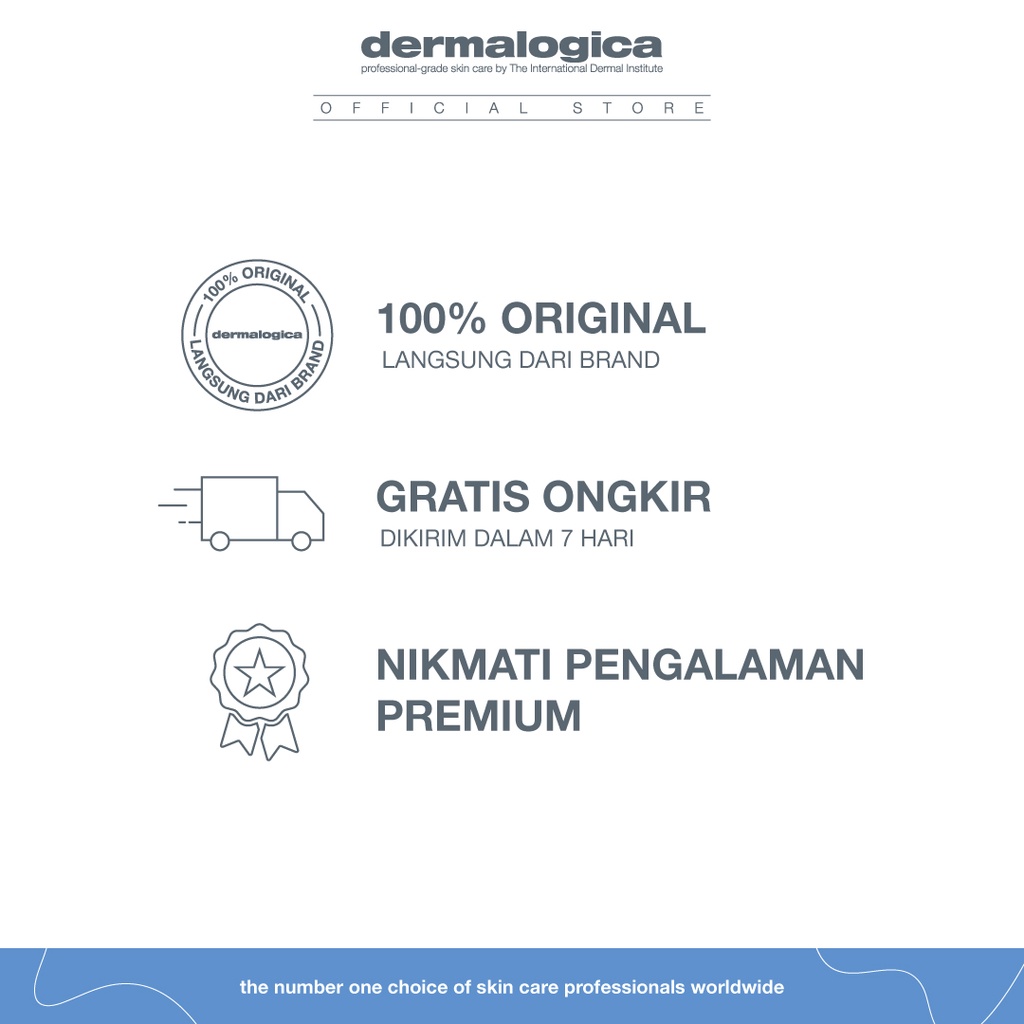 dermalogica
professional-grade skin care by The International Dermal Institute

OFFICIAL STORE

100% ORIGINAL
dermalogica
LANGSUNG DARI BRAND

100% ORIGINAL
LANGSUNG DARI BRAND

GRATIS ONGKIR
DIKIRIM DALAM 7 HARI

NIKMATI PENGALAMAN PREMIUM

the number one choice of skin care professionals worldwide